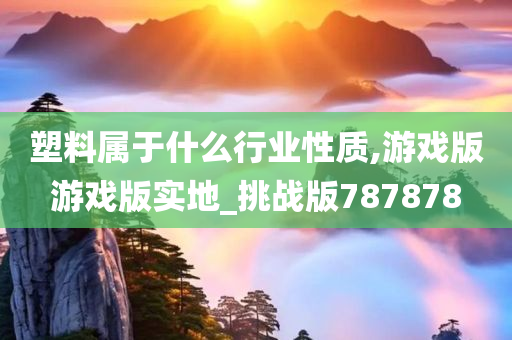 塑料属于什么行业性质,游戏版游戏版实地_挑战版787878